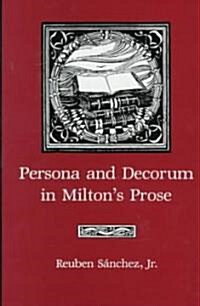 Persona and Decorum in Milton's Prose

Reuben Sánchez, Jr.